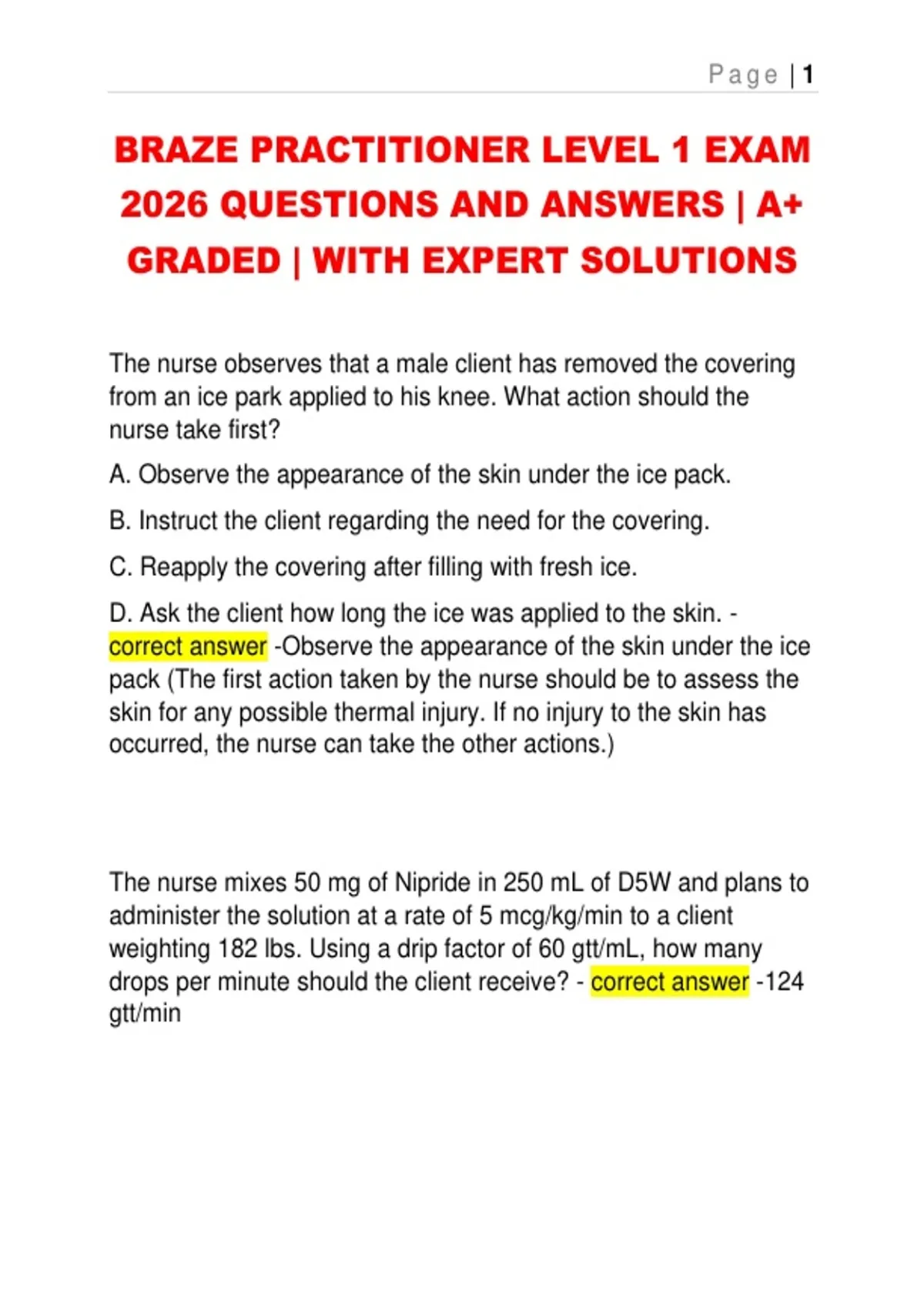 Page | 1

BRAZE PRACTITIONER LEVEL 1 EXAM 2026 QUESTIONS AND ANSWERS | A+ GRADED | WITH EXPERT SOLUTIONS

The nurse observes that a male client has removed the covering from an ice park applied to his knee. What action should the nurse take first?

A. Observe the appearance of the skin under the ice pack.

B. Instruct the client regarding the need for the covering.

C. Reapply the covering after filling with fresh ice.

D. Ask the client how long the ice was applied to the skin. - correct answer -Observe the appearance of the skin under the ice pack (The first action taken by the nurse should be to assess the skin for any possible thermal injury. If no injury to the skin has occurred, the nurse can take the other actions.)

The nurse mixes 50 mg of Nipride in 250 mL of D5W and plans to administer the solution at a rate of 5 mcg/kg/min to a client weighting 182 lbs. Using a drip factor of 60 gtt/mL, how many drops per minute should the client receive? - correct answer -124 gtt/min